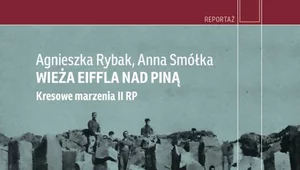 REPORTAŻ

Agnieszka Rybak, Anna Smółka
WIEŻA EIFFLA NAD PINĄ
Kresowe marzenia II RP